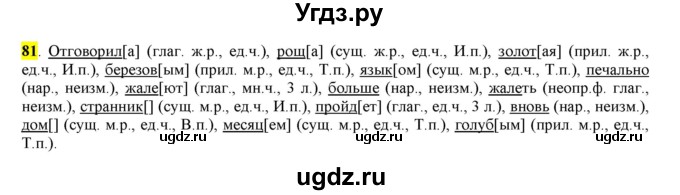 Угдз.ру

81. Отговорил[а] (глаг. ж.р., ед.ч.), рощ[а] (сущ. ж.р., ед.ч., И.п.), золот[ая] (прил. ж.р., ед.ч., И.п.), березов[ым] (прил. м.р., ед.ч., Т.п.), язык[ом] (сущ. м.р., ед.ч., Т.п.), печально (нар., неизм.), жале[ют] (глаг., мн.ч., 3 л.), больше (нар., неизм.), жалеть (неопр.ф. глаг., неизм.), странник[] (сущ. м.р., ед.ч., И.п.), пройд[ет] (глаг., ед.ч., 3 л.), вновь (нар., неизм.), дом[] (сущ. м.р., ед.ч., В.п.), месяц[ем] (сущ. м.р., ед.ч., Т.п.), голуб[ым] (прил. м.р., ед.ч., Т.п.).

ugdz.ru ugdz.ru ugdz.ru

ugdz.ru